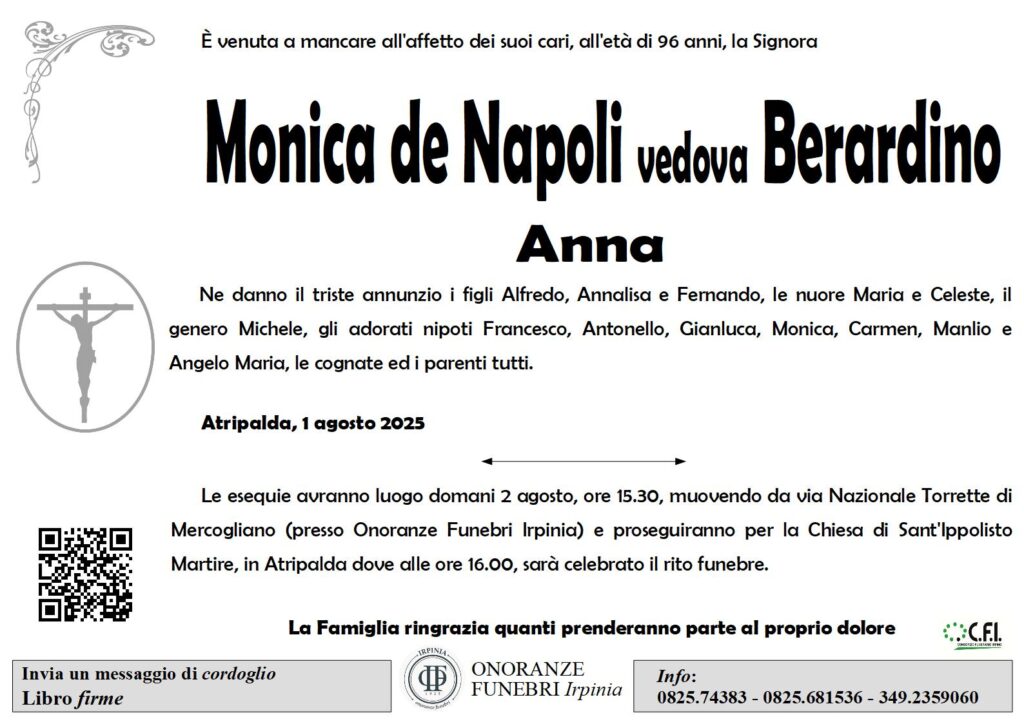 È venuta a mancare all'affetto dei suoi cari, all'età di 96 anni, la Signora

Monica de Napoli vedova Berardino

Anna

Ne danno il triste annunzio i figli Alfredo, Annalisa e Fernando, le nuore Maria e Celeste, il genero Michele, gli adorati nipoti Francesco, Antonello, Gianluca, Monica, Carmen, Manlio e Angelo Maria, le cognate ed i parenti tutti.

Atripalda, 1 agosto 2025

Le esequie avranno luogo domani 2 agosto, ore 15.30, muovendo da via Nazionale Torrette di Mercogliano (presso Onoranze Funebri Irpinia) e proseguiranno per la Chiesa di Sant'Ippolisto Martire, in Atripalda dove alle ore 16.00, sarà celebrato il rito funebre.

La Famiglia ringrazia quanti prenderanno parte al proprio dolore

C.F.I.

Invia un messaggio di cordoglio
Libro firme

IRPINIA
ONORANZE FUNEBRI Irpinia

Info:
0825.74383 - 0825.681536 - 349.2359060